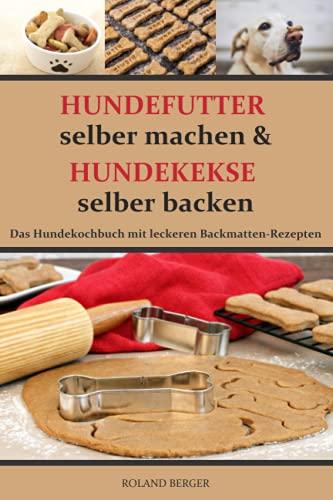 HUNDEFUTTER
selber machen &
HUNDEKEKSE
selber backen

Das Hundekochbuch mit leckeren Backmatten-Rezepten

ROLAND BERGER